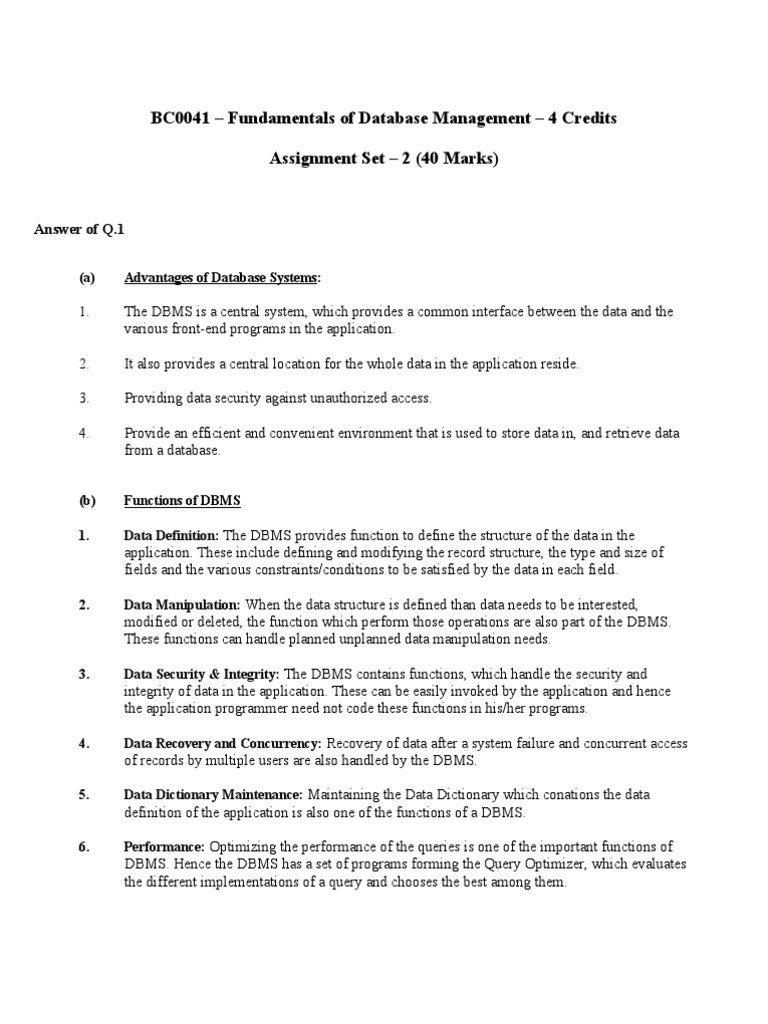 BC0041 – Fundamentals of Database Management – 4 Credits

Assignment Set – 2 (40 Marks)

Answer of Q.1

(a) Advantages of Database Systems:

1. The DBMS is a central system, which provides a common interface between the data and the various front-end programs in the application.

2. It also provides a central location for the whole data in the application reside.

3. Providing data security against unauthorized access.

4. Provide an efficient and convenient environment that is used to store data in, and retrieve data from a database.

(b) Functions of DBMS

1. Data Definition: The DBMS provides function to define the structure of the data in the application. These include defining and modifying the record structure, the type and size of fields and the various constraints/conditions to be satisfied by the data in each field.

2. Data Manipulation: When the data structure is defined than data needs to be interested, modified or deleted, the function which perform those operations are also part of the DBMS. These functions can handle planned unplanned data manipulation needs.

3. Data Security & Integrity: The DBMS contains functions, which handle the security and integrity of data in the application. These can be easily invoked by the application and hence the application programmer need not code these functions in his/her programs.

4. Data Recovery and Concurrency: Recovery of data after a system failure and concurrent access of records by multiple users are also handled by the DBMS.

5. Data Dictionary Maintenance: Maintaining the Data Dictionary which conations the data definition of the application is also one of the functions of a DBMS.

6. Performance: Optimizing the performance of the queries is one of the important functions of DBMS. Hence the DBMS has a set of programs forming the Query Optimizer, which evaluates the different implementations of a query and chooses the best among them.